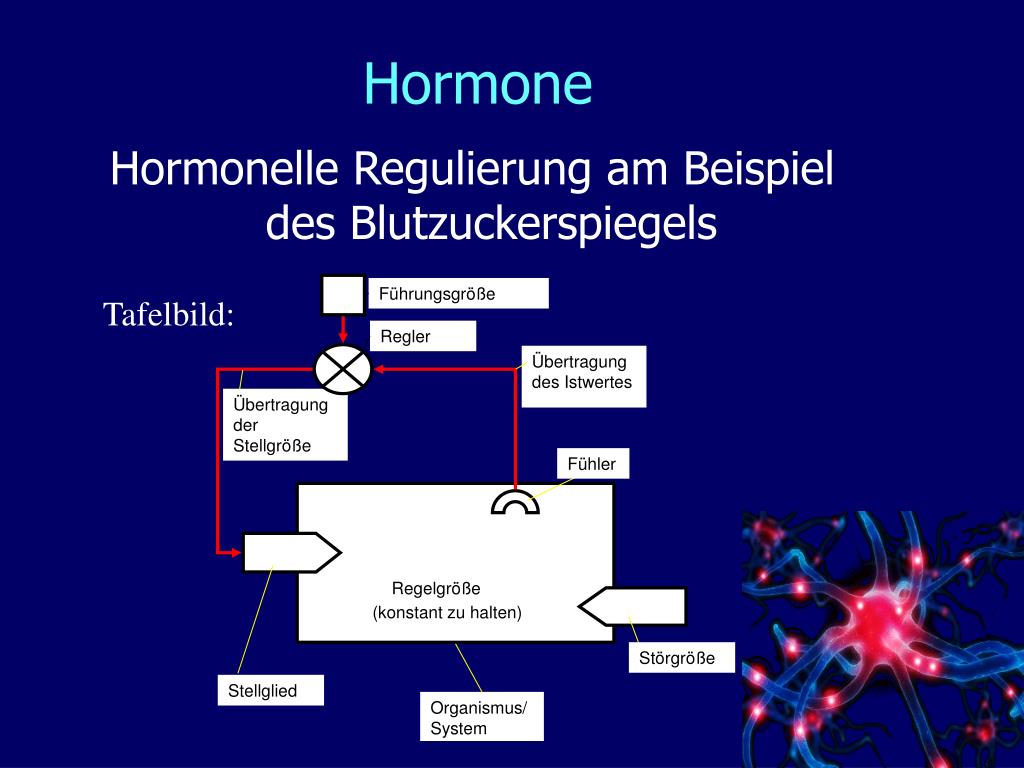 Hormone

Hormonelle Regulierung am Beispiel des Blutzuckerspiegels

Tafelbild:

Führungsgröße

Regler

Übertragung des Istwertes

Übertragung der Stellgröße

Fühler

Regelgröße (konstant zu halten)

Störgröße

Stellglied

Organismus/ System